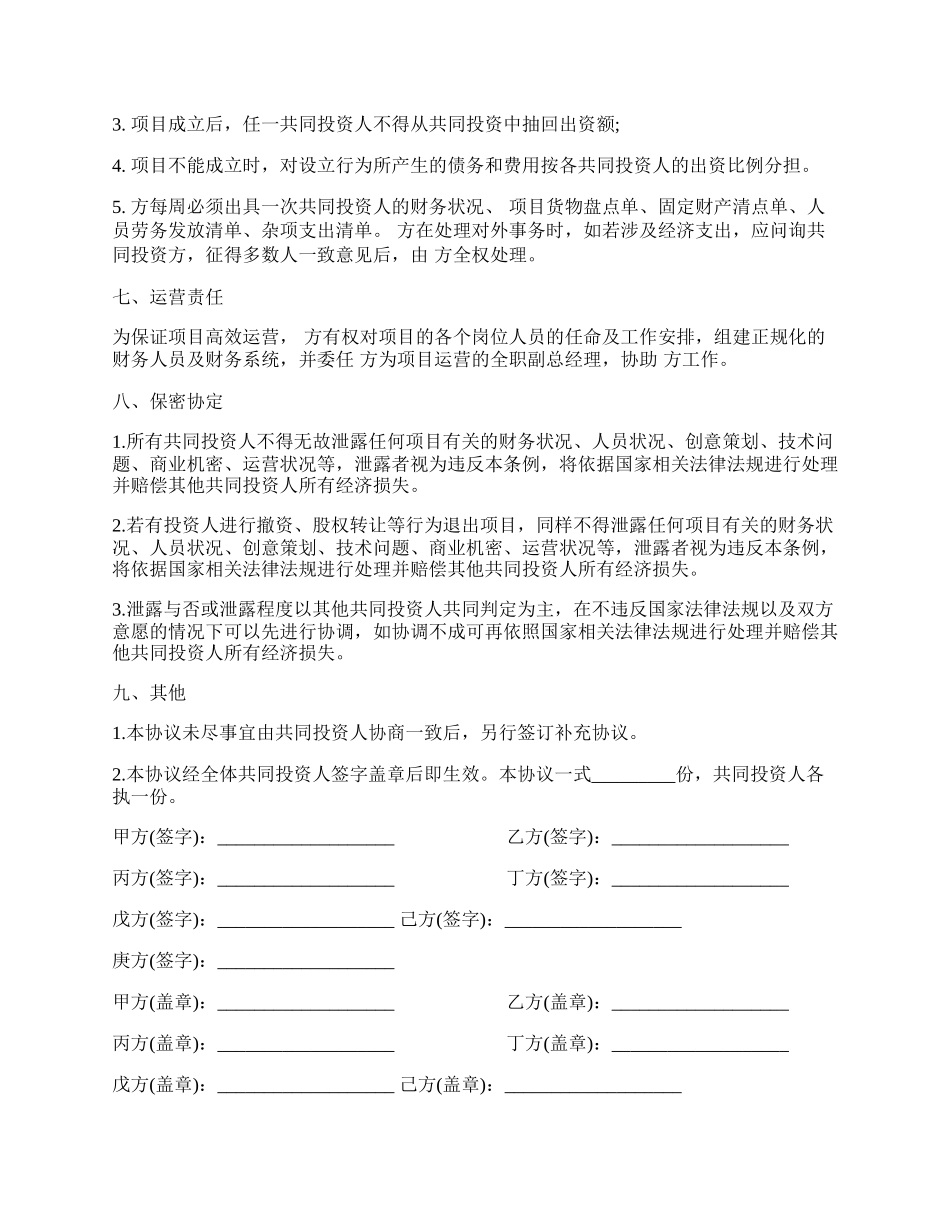 3. 项目成立后，任一共同投资人不得从共同投资中抽回出资额;

4. 项目不能成立时，对设立行为所产生的债务和费用按各共同投资人的出资比例分担。

5. 方每周必须出具一次共同投资人的财务状况、 项目货物盘点单、固定财产清点单、人员劳务发放清单、杂项支出清单。 方在处理对外事务时，如若涉及经济支出，应问询共同投资方，征得多数人一致意见后，由 方全权处理。

七、运营责任

为保证项目高效运营， 方有权对项目的各个岗位人员的任命及工作安排，组建正规化的财务人员及财务系统，并委任 方为项目运营的全职副总经理，协助 方工作。

八、保密协定

1.所有共同投资人不得无故泄露任何项目有关的财务状况、人员状况、创意策划、技术问题、商业机密、运营状况等，泄露者视为违反本条例，将依据国家相关法律法规进行处理并赔偿其他共同投资人所有经济损失。

2.若有投资人进行撤资、股权转让等行为退出项目，同样不得泄露任何项目有关的财务状况、人员状况、创意策划、技术问题、商业机密、运营状况等，泄露者视为违反本条例，将依据国家相关法律法规进行处理并赔偿其他共同投资人所有经济损失。

3.泄露与否或泄露程度以其他共同投资人共同判定为主，在不违反国家法律法规以及双方意愿的情况下可以先进行协调，如协调不成可再依照国家相关法律法规进行处理并赔偿其他共同投资人所有经济损失。

九、其他

1.本协议未尽事宜由共同投资人协商一致后，另行签订补充协议。

2.本协议经全体共同投资人签字盖章后即生效。本协议一式_________份，共同投资人各执一份。

甲方(签字)：___________________ 乙方(签字)：___________________

丙方(签字)：___________________ 丁方(签字)：___________________

戊方(签字)：___________________ 己方(签字)：___________________

庚方(签字)：___________________

甲方(盖章)：___________________ 乙方(盖章)：___________________

丙方(盖章)：___________________ 丁方(盖章)：___________________

戊方(盖章)：___________________ 己方(盖章)：___________________